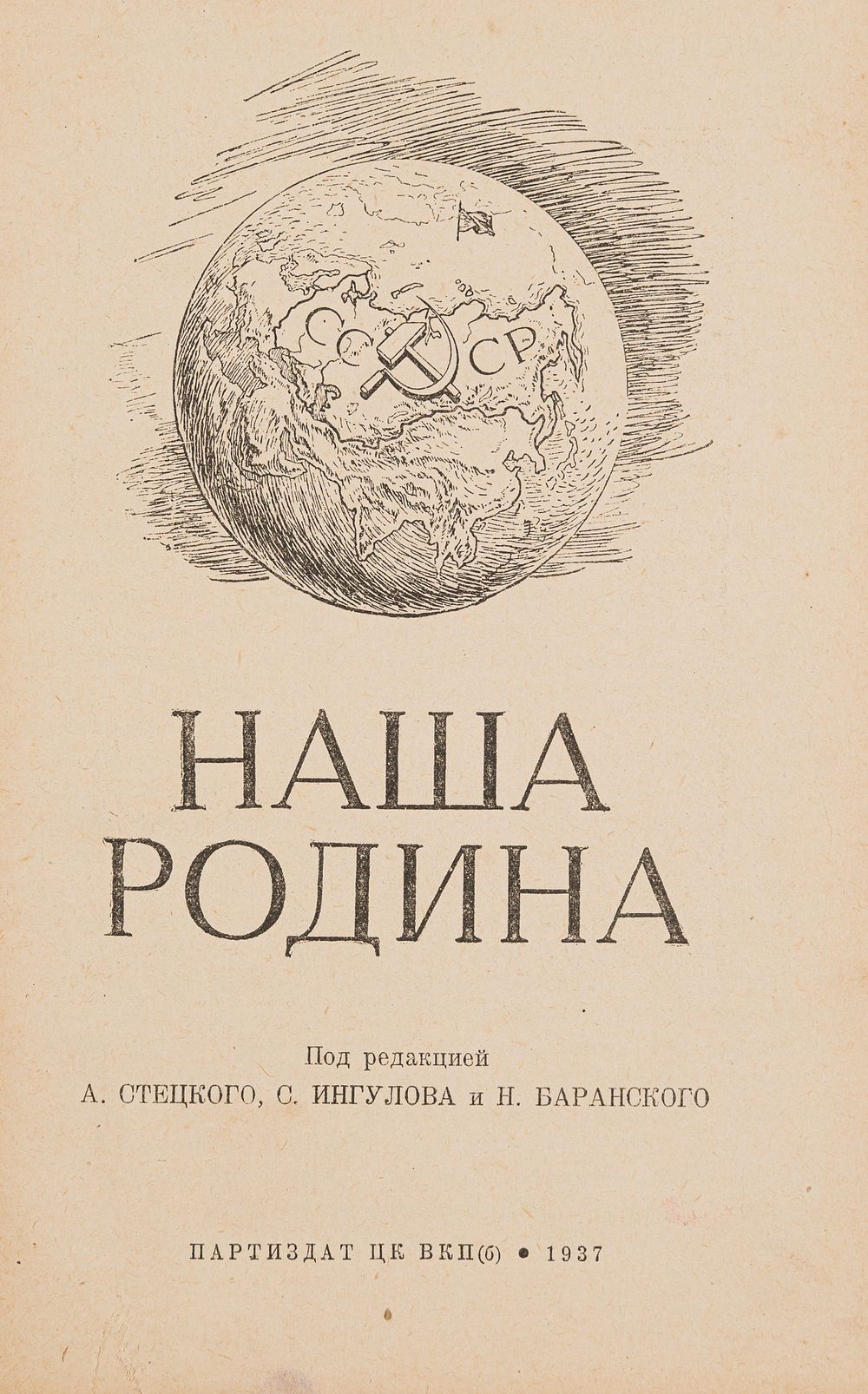 СССР

НАША
РОДИНА

Под редакцией
А. СТЕЦКОГО, С. ИНГУЛОВА и Н. БАРАНСКОГО

ПАРТИЗДАТ ЦК ВКП(б) • 1937